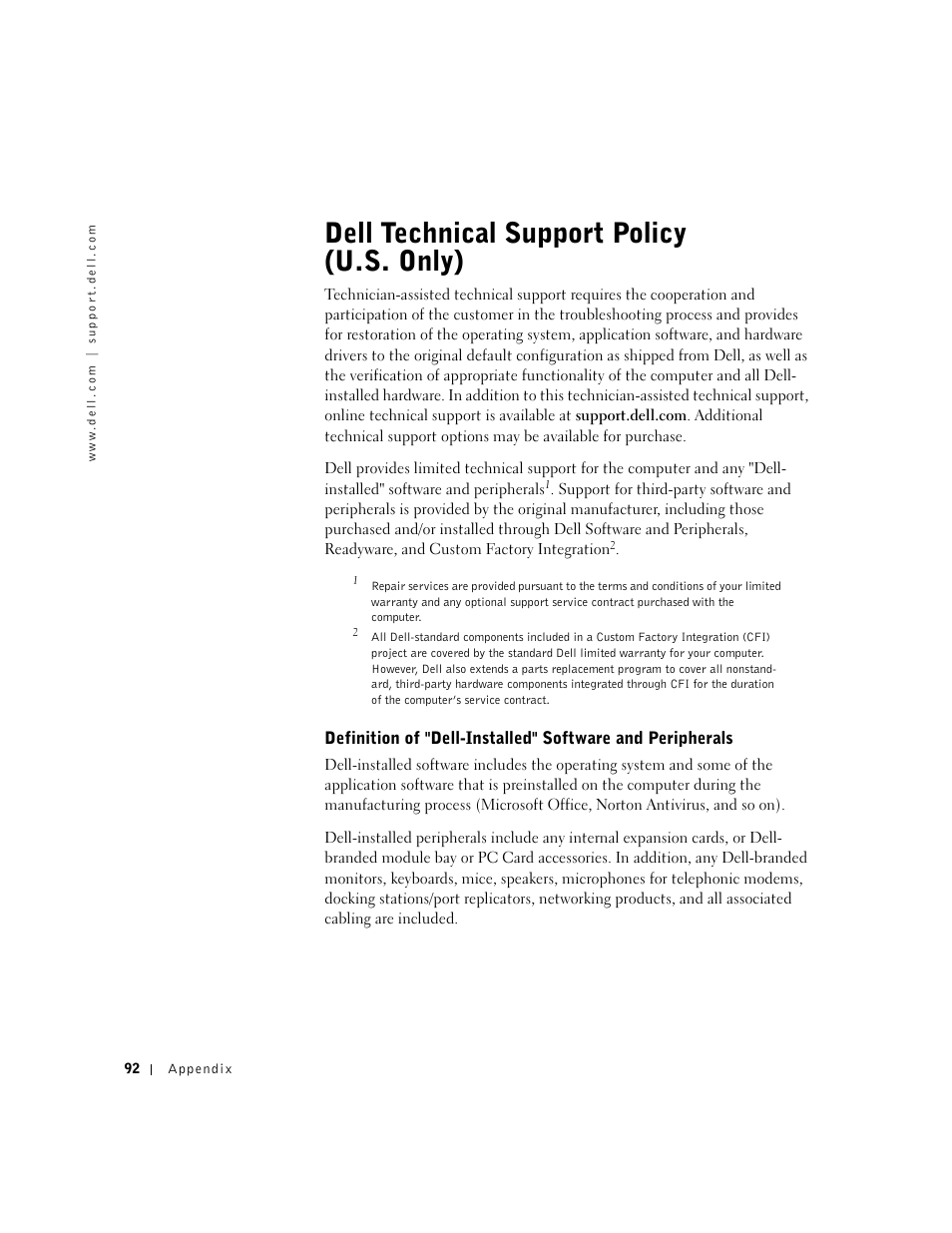 www.dell.com | support.dell.com

Dell Technical Support Policy (U.S. Only)

Technician-assisted technical support requires the cooperation and participation of the customer in the troubleshooting process and provides for restoration of the operating system, application software, and hardware drivers to the original default configuration as shipped from Dell, as well as the verification of appropriate functionality of the computer and all Dell-installed hardware. In addition to this technician-assisted technical support, online technical support is available at support.dell.com. Additional technical support options may be available for purchase.

Dell provides limited technical support for the computer and any "Dell-installed" software and peripherals$^1$. Support for third-party software and peripherals is provided by the original manufacturer, including those purchased and/or installed through Dell Software and Peripherals, Readyware, and Custom Factory Integration$^2$.

$^1$ Repair services are provided pursuant to the terms and conditions of your limited warranty and any optional support service contract purchased with the computer.

$^2$ All Dell-standard components included in a Custom Factory Integration (CFI) project are covered by the standard Dell limited warranty for your computer. However, Dell also extends a parts replacement program to cover all nonstandard, third-party hardware components integrated through CFI for the duration of the computer's service contract.

Definition of "Dell-Installed" Software and Peripherals

Dell-installed software includes the operating system and some of the application software that is preinstalled on the computer during the manufacturing process (Microsoft Office, Norton Antivirus, and so on).

Dell-installed peripherals include any internal expansion cards, or Dell-branded module bay or PC Card accessories. In addition, any Dell-branded monitors, keyboards, mice, speakers, microphones for telephonic modems, docking stations/port replicators, networking products, and all associated cabling are included.

92 | Appendix